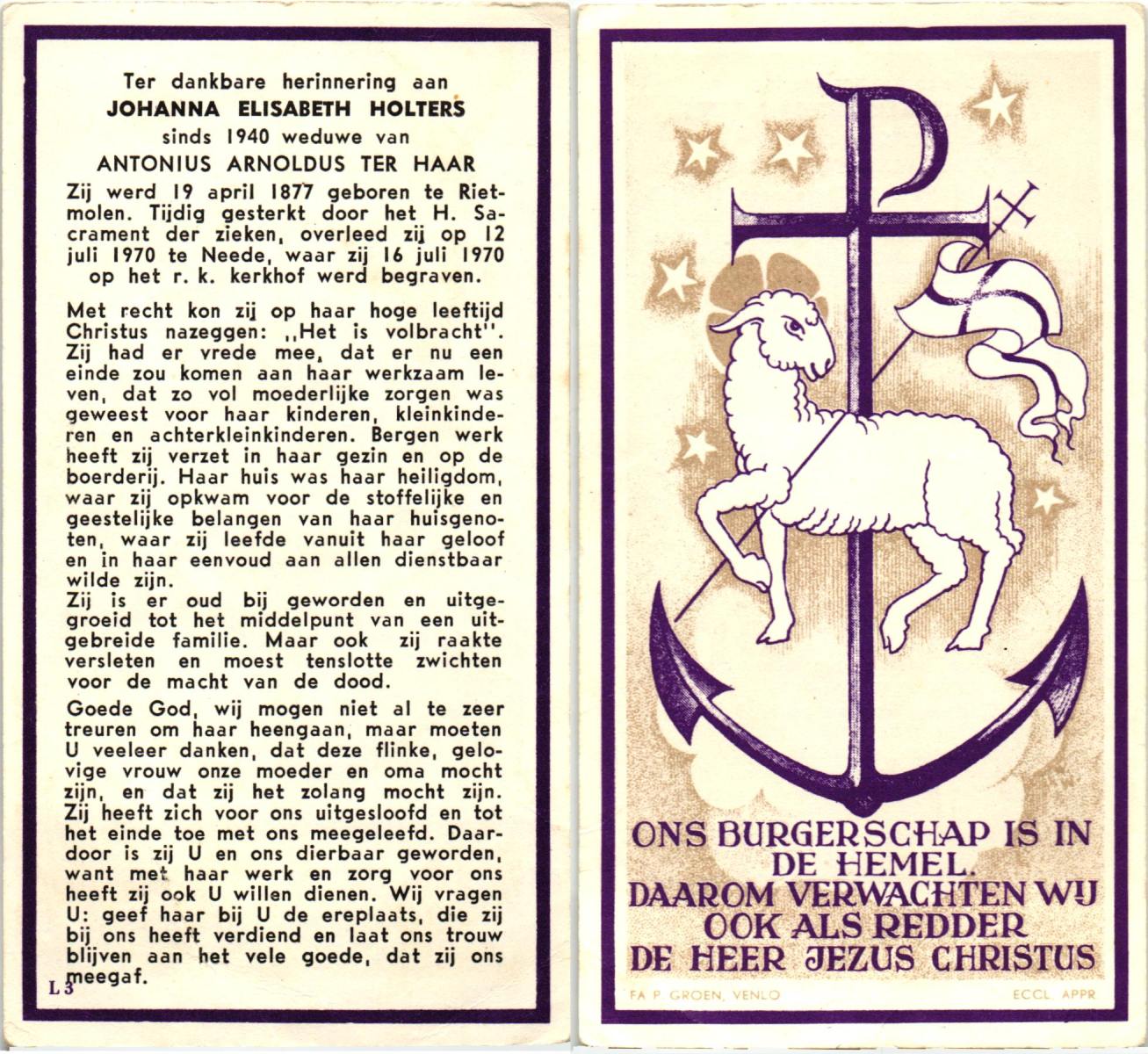 Ter dankbare herinnering aan
JOHANNA ELISABETH HOLTERS
sinds 1940 weduwe van
ANTONIUS ARNOLDUS TER HAAR

Zij werd 19 april 1877 geboren te Rietmolen. Tijdig gesterkt door het H. Sacrament der zieken, overleed zij op 12 juli 1970 te Neede, waar zij 16 juli 1970 op het r. k. kerkhof werd begraven.

Met recht kon zij op haar hoge leeftijd Christus nazeggen: ,,Het is volbracht''. Zij had er vrede mee, dat er nu een einde zou komen aan haar werkzaam leven, dat zo vol moederlijke zorgen was geweest voor haar kinderen, kleinkinderen en achterkleinkinderen. Bergen werk heeft zij verzet in haar gezin en op de boerderij. Haar huis was haar heiligdom, waar zij opkwam voor de stoffelijke en geestelijke belangen van haar huisgenoten, waar zij leefde vanuit haar geloof en in haar eenvoud aan allen dienstbaar wilde zijn.
Zij is er oud bij geworden en uitgegroeid tot het middelpunt van een uitgebreide familie. Maar ook zij raakte versleten en moest tenslotte zwichten voor de macht van de dood.

Goede God, wij mogen niet al te zeer treuren om haar heengaan, maar moeten U veeleer danken, dat deze flinke, gelovige vrouw onze moeder en oma mocht zijn, en dat zij het zolang mocht zijn. Zij heeft zich voor ons uitgesloofd en tot het einde toe met ons meegeleefd. Daardoor is zij U en ons dierbaar geworden, want met haar werk en zorg voor ons heeft zij ook U willen dienen. Wij vragen U: geef haar bij U de ereplaats, die zij bij ons heeft verdiend en laat ons trouw blijven aan het vele goede, dat zij ons meegaf.

L 3

ONS BURGERSCHAP IS IN DE HEMEL.
DAAROM VERWACHTEN WIJ OOK ALS REDDER DE HEER JEZUS CHRISTUS

FA P. GROEN, VENLO
ECCL. APPR